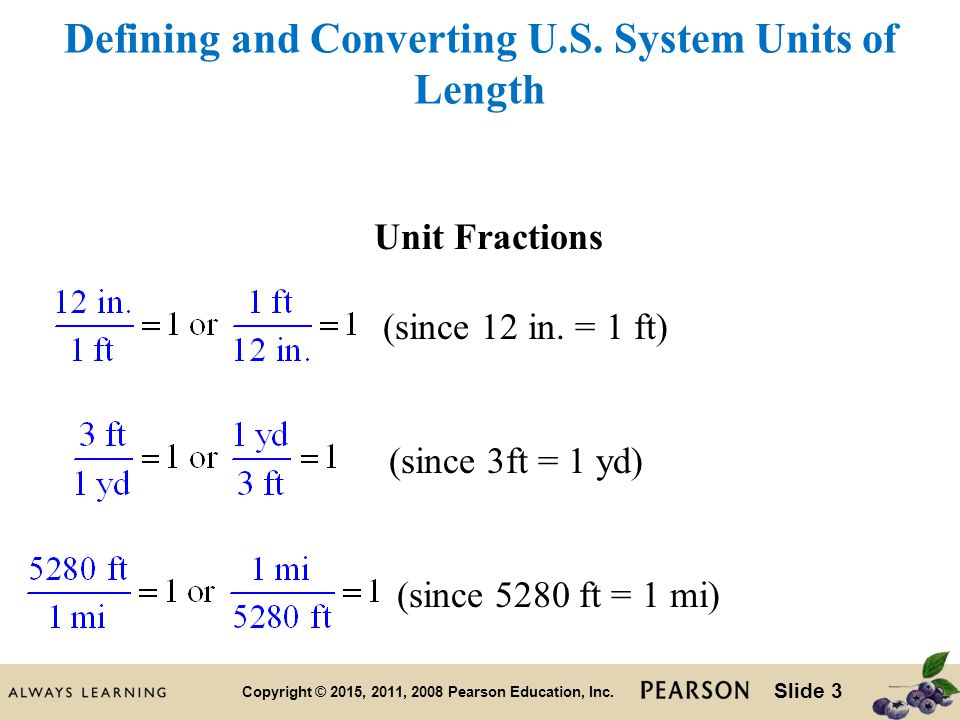 Defining and Converting U.S. System Units of Length

Unit Fractions

$\frac{12 \text{ in.}}{1 \text{ ft}} = 1$ or $\frac{1 \text{ ft}}{12 \text{ in.}} = 1$ (since 12 in. = 1 ft)

$\frac{3 \text{ ft}}{1 \text{ yd}} = 1$ or $\frac{1 \text{ yd}}{3 \text{ ft}} = 1$ (since 3ft = 1 yd)

$\frac{5280 \text{ ft}}{1 \text{ mi}} = 1$ or $\frac{1 \text{ mi}}{5280 \text{ ft}} = 1$ (since 5280 ft = 1 mi)

ALWAYS LEARNING Copyright © 2015, 2011, 2008 Pearson Education, Inc. PEARSON Slide 3